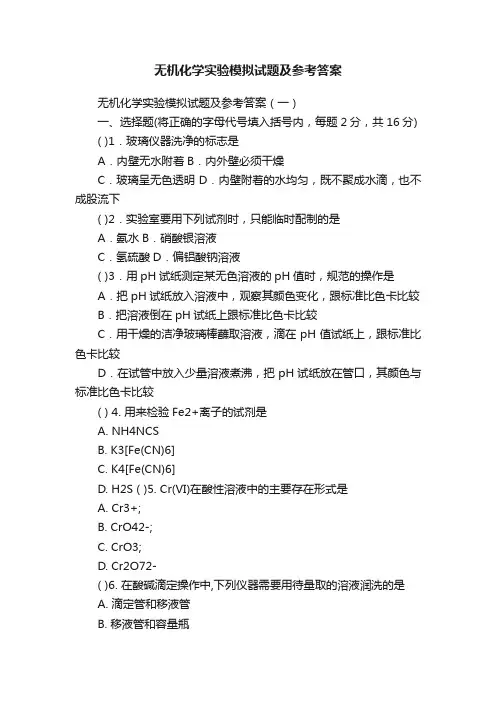 无机化学实验模拟试题及参考答案

无机化学实验模拟试题及参考答案（一）

一、选择题(将正确的字母代号填入括号内，每题 2 分，共 16 分)

( )1．玻璃仪器洗净的标志是

A．内壁无水附着 B．内外壁必须干燥

C．玻璃呈无色透明 D．内壁附着的水均匀，既不聚成水滴，也不成股流下

( )2．实验室要用下列试剂时，只能临时配制的是

A．氨水 B．硝酸银溶液

C．氢硫酸 D．偏铝酸钠溶液

( )3．用 pH 试纸测定某无色溶液的 pH 值时，规范的操作是

A．把 pH 试纸放入溶液中，观察其颜色变化，跟标准比色卡比较

B．把溶液倒在 pH 试纸上跟标准比色卡比较

C．用干燥的洁净玻璃棒蘸取溶液，滴在 pH 值试纸上，跟标准比色卡比较

D．在试管中放入少量溶液煮沸，把 pH 试纸放在管口，其颜色与标准比色卡比较

( ) 4. 用来检验 Fe2+离子的试剂是

A. NH4NCS

B. K3[Fe(CN)6]

C. K4[Fe(CN)6]

D. H2S ( )5. Cr(VI)在酸性溶液中的主要存在形式是

A. Cr3+;

B. CrO42-;

C. CrO3;

D. Cr2O72-

( )6. 在酸碱滴定操作中,下列仪器需要用待量取的溶液润洗的是

A. 滴定管和移液管

B. 移液管和容量瓶